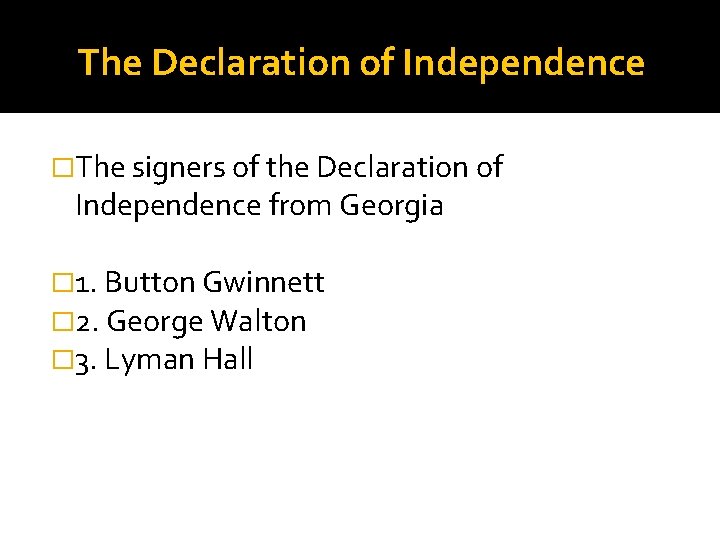 The Declaration of Independence

The signers of the Declaration of Independence from Georgia

1. Button Gwinnett
2. George Walton
3. Lyman Hall